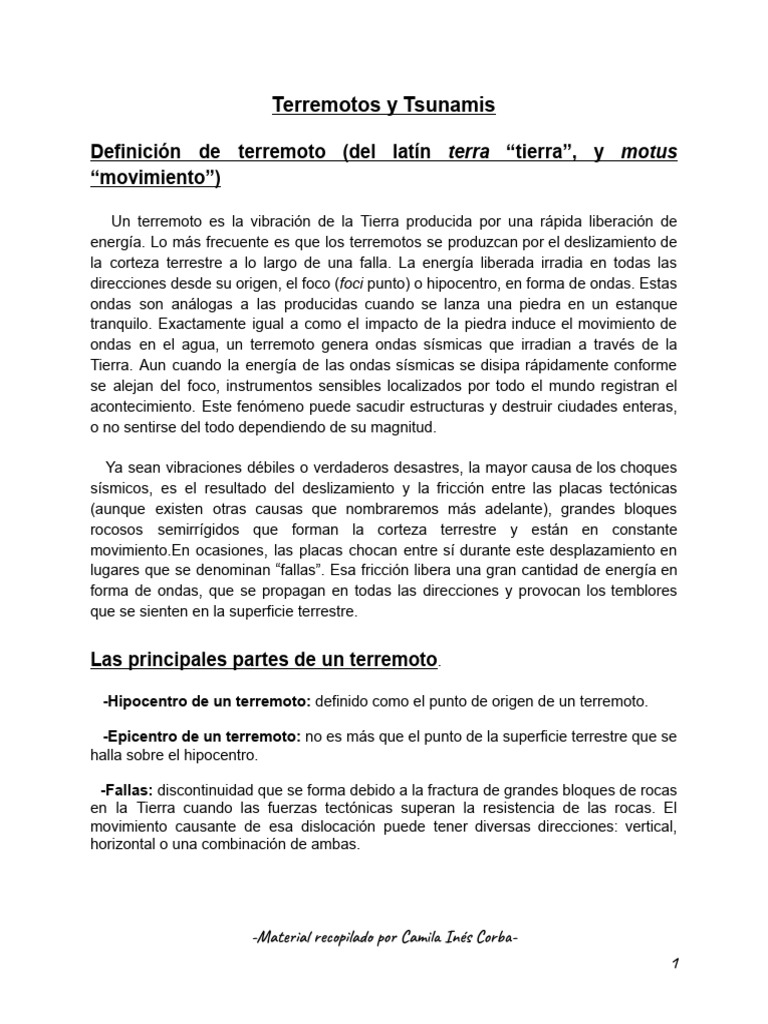 Terremotos y Tsunamis

Definición de terremoto (del latín terra “tierra”, y motus “movimiento”)

Un terremoto es la vibración de la Tierra producida por una rápida liberación de energía. Lo más frecuente es que los terremotos se produzcan por el deslizamiento de la corteza terrestre a lo largo de una falla. La energía liberada irradia en todas las direcciones desde su origen, el foco (foci punto) o hipocentro, en forma de ondas. Estas ondas son análogas a las producidas cuando se lanza una piedra en un estanque tranquilo. Exactamente igual a como el impacto de la piedra induce el movimiento de ondas en el agua, un terremoto genera ondas sísmicas que irradian a través de la Tierra. Aun cuando la energía de las ondas sísmicas se disipa rápidamente conforme se alejan del foco, instrumentos sensibles localizados por todo el mundo registran el acontecimiento. Este fenómeno puede sacudir estructuras y destruir ciudades enteras, o no sentirse del todo dependiendo de su magnitud.

Ya sean vibraciones débiles o verdaderos desastres, la mayor causa de los choques sísmicos, es el resultado del deslizamiento y la fricción entre las placas tectónicas (aunque existen otras causas que nombraremos más adelante), grandes bloques rocosos semirrígidos que forman la corteza terrestre y están en constante movimiento.En ocasiones, las placas chocan entre sí durante este desplazamiento en lugares que se denominan “fallas”. Esa fricción libera una gran cantidad de energía en forma de ondas, que se propagan en todas las direcciones y provocan los temblores que se sienten en la superficie terrestre.

Las principales partes de un terremoto.

-Hipocentro de un terremoto: definido como el punto de origen de un terremoto.

-Epicentro de un terremoto: no es más que el punto de la superficie terrestre que se halla sobre el hipocentro.

-Fallas: discontinuidad que se forma debido a la fractura de grandes bloques de rocas en la Tierra cuando las fuerzas tectónicas superan la resistencia de las rocas. El movimiento causante de esa dislocación puede tener diversas direcciones: vertical, horizontal o una combinación de ambas.

-Material recopilado por Camila Inés Corba-

1